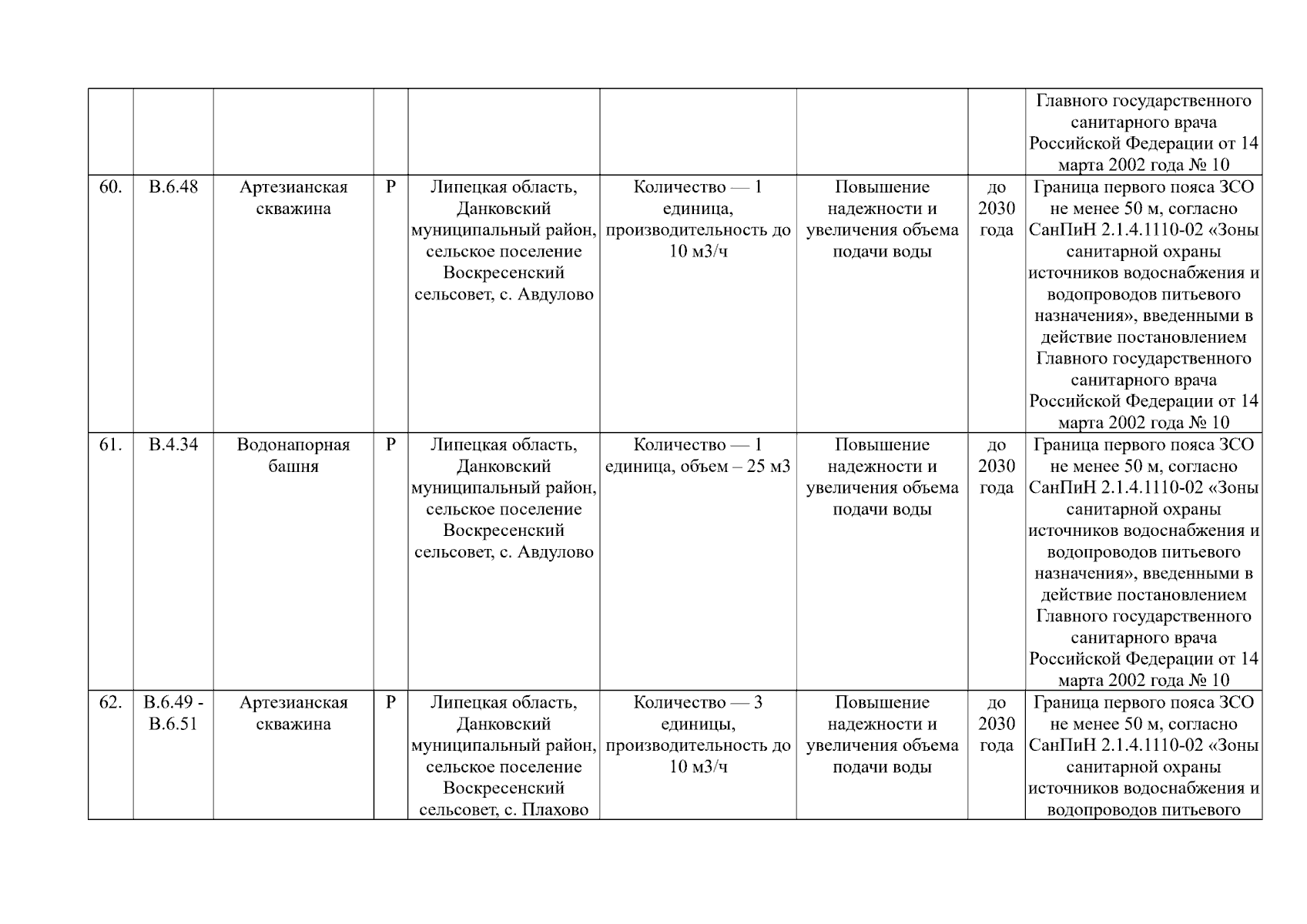 | | | | | | | | | |
|---|---|---|---|---|---|---|---|---|
| | | | | | | | | Главного государственного санитарного врача Российской Федерации от 14 марта 2002 года № 10 |
| 60. | В.6.48 | Артезианская скважина | Р | Липецкая область, Данковский муниципальный район, сельское поселение Воскресенский сельсовет, с. Авдулово | Количество — 1 единица, производительность до 10 м3/ч | Повышение надежности и увеличения объема подачи воды | до 2030 года | Граница первого пояса ЗСО не менее 50 м, согласно СанПиН 2.1.4.1110-02 «Зоны санитарной охраны источников водоснабжения и водопроводов питьевого назначения», введенными в действие постановлением Главного государственного санитарного врача Российской Федерации от 14 марта 2002 года № 10 |
| 61. | В.4.34 | Водонапорная башня | Р | Липецкая область, Данковский муниципальный район, сельское поселение Воскресенский сельсовет, с. Авдулово | Количество — 1 единица, объем – 25 м3 | Повышение надежности и увеличения объема подачи воды | до 2030 года | Граница первого пояса ЗСО не менее 50 м, согласно СанПиН 2.1.4.1110-02 «Зоны санитарной охраны источников водоснабжения и водопроводов питьевого назначения», введенными в действие постановлением Главного государственного санитарного врача Российской Федерации от 14 марта 2002 года № 10 |
| 62. | В.6.49 - В.6.51 | Артезианская скважина | Р | Липецкая область, Данковский муниципальный район, сельское поселение Воскресенский сельсовет, с. Плахово | Количество — 3 единицы, производительность до 10 м3/ч | Повышение надежности и увеличения объема подачи воды | до 2030 года | Граница первого пояса ЗСО не менее 50 м, согласно СанПиН 2.1.4.1110-02 «Зоны санитарной охраны источников водоснабжения и водопроводов питьевого |